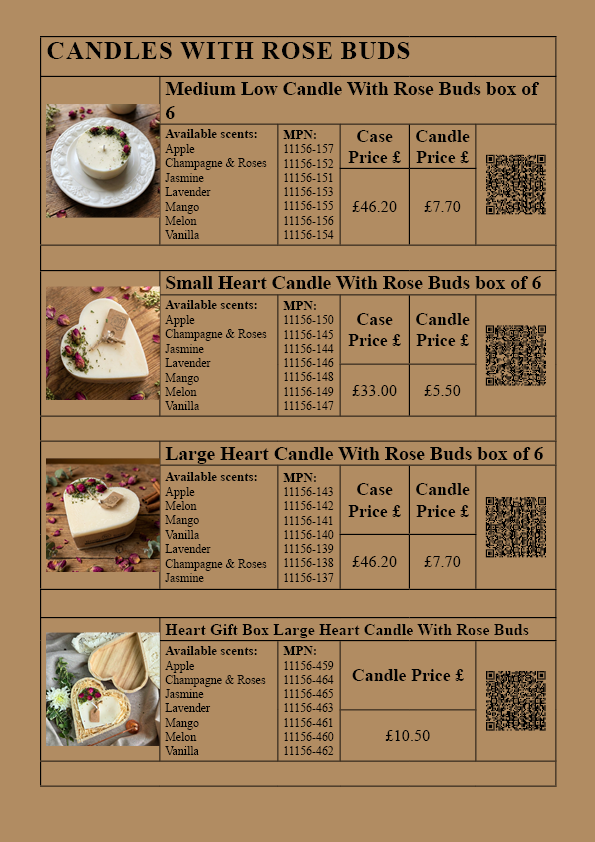 CANDLES WITH ROSE BUDS

Medium Low Candle With Rose Buds box of 6

Available scents:
Apple
Champagne & Roses
Jasmine
Lavender
Mango
Melon
Vanilla

MPN:
11156-157
11156-152
11156-151
11156-153
11156-155
11156-156
11156-154

Case Price £
£46.20

Candle Price £
£7.70

Small Heart Candle With Rose Buds box of 6

Available scents:
Apple
Champagne & Roses
Jasmine
Lavender
Mango
Melon
Vanilla

MPN:
11156-150
11156-145
11156-144
11156-146
11156-148
11156-149
11156-147

Case Price £
£33.00

Candle Price £
£5.50

Large Heart Candle With Rose Buds box of 6

Available scents:
Apple
Melon
Mango
Vanilla
Lavender
Champagne & Roses
Jasmine

MPN:
11156-143
11156-142
11156-141
11156-140
11156-139
11156-138
11156-137

Case Price £
£46.20

Candle Price £
£7.70

Heart Gift Box Large Heart Candle With Rose Buds

Available scents:
Apple
Champagne & Roses
Jasmine
Lavender
Mango
Melon
Vanilla

MPN:
11156-459
11156-464
11156-465
11156-463
11156-461
11156-460
11156-462

Candle Price £
£10.50